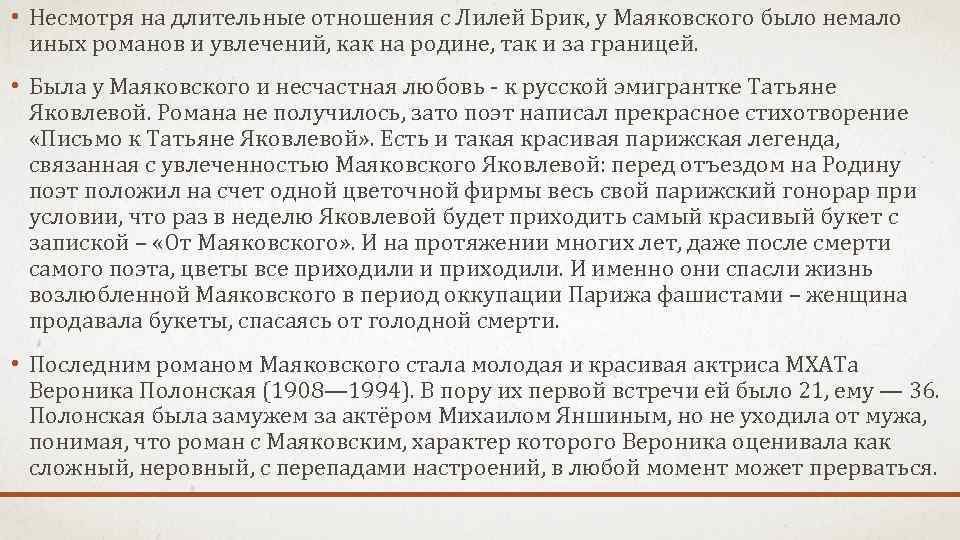 • Несмотря на длительные отношения с Лилей Брик, у Маяковского было немало иных романов и увлечений, как на родине, так и за границей.

• Была у Маяковского и несчастная любовь - к русской эмигрантке Татьяне Яковлевой. Романа не получилось, зато поэт написал прекрасное стихотворение «Письмо к Татьяне Яковлевой». Есть и такая красивая парижская легенда, связанная с увлеченностью Маяковского Яковлевой: перед отъездом на Родину поэт положил на счет одной цветочной фирмы весь свой парижский гонорар при условии, что раз в неделю Яковлевой будет приходить самый красивый букет с запиской – «От Маяковского». И на протяжении многих лет, даже после смерти самого поэта, цветы все приходили и приходили. И именно они спасли жизнь возлюбленной Маяковского в период оккупации Парижа фашистами – женщина продавала букеты, спасаясь от голодной смерти.

• Последним романом Маяковского стала молодая и красивая актриса МХАТа Вероника Полонская (1908—1994). В пору их первой встречи ей было 21, ему — 36. Полонская была замужем за актёром Михаилом Яншиным, но не уходила от мужа, понимая, что роман с Маяковским, характер которого Вероника оценивала как сложный, неровный, с перепадами настроений, в любой момент может прерваться.